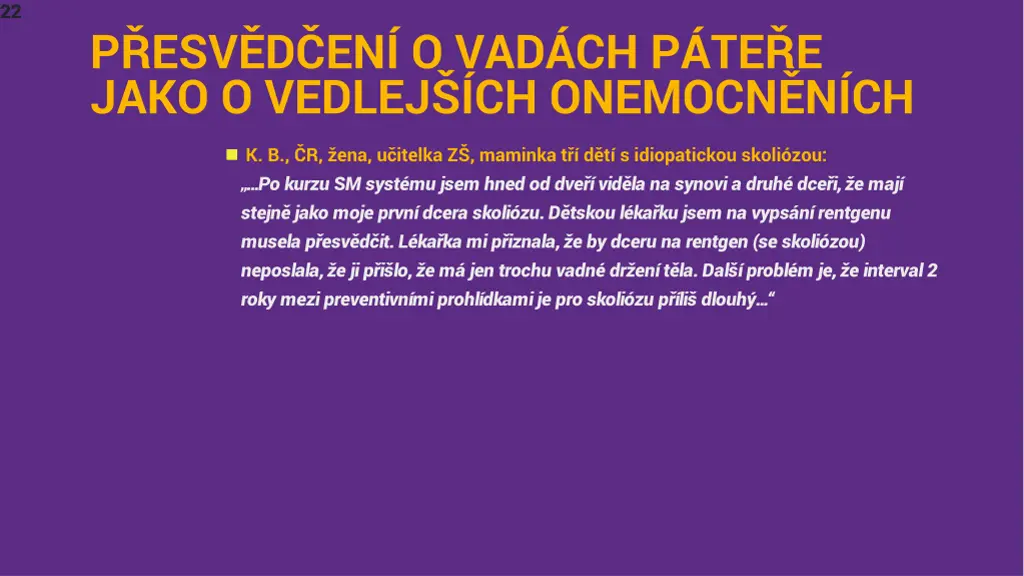 22

PŘESVĚDČENÍ O VADÁCH PÁTEŘE JAKO O VEDLEJŠÍCH ONEMOCNĚNÍCH

K. B., ČR, žena, učitelka ZŠ, maminka tří dětí s idiopatickou skoliózou:

„…Po kurzu SM systému jsem hned od dveří viděla na synovi a druhé dceři, že mají stejně jako moje první dcera skoliózu. Dětskou lékařku jsem na vypsání rentgenu musela přesvědčit. Lékařka mi přiznala, že by dceru na rentgen (se skoliózou) neposlala, že jí přišlo, že má jen trochu vadné držení těla. Další problém je, že interval 2 roky mezi preventivními prohlídkami je pro skoliózu příliš dlouhý…“